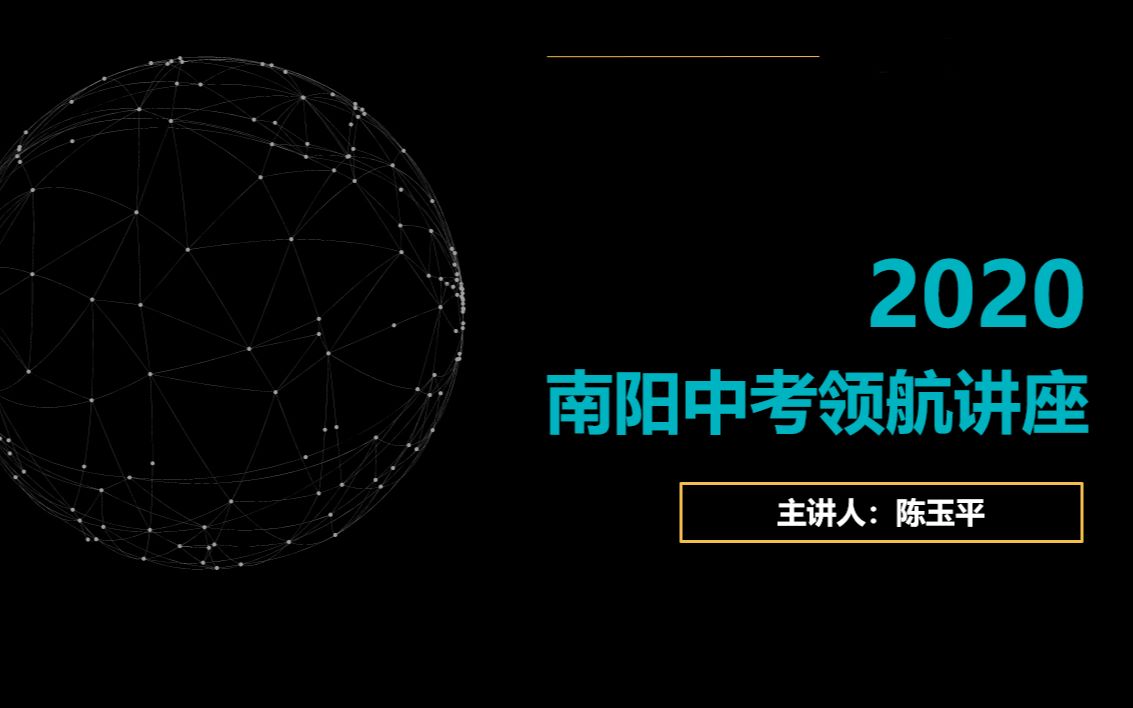 2020
南阳中考领航讲座

主讲人：陈玉平